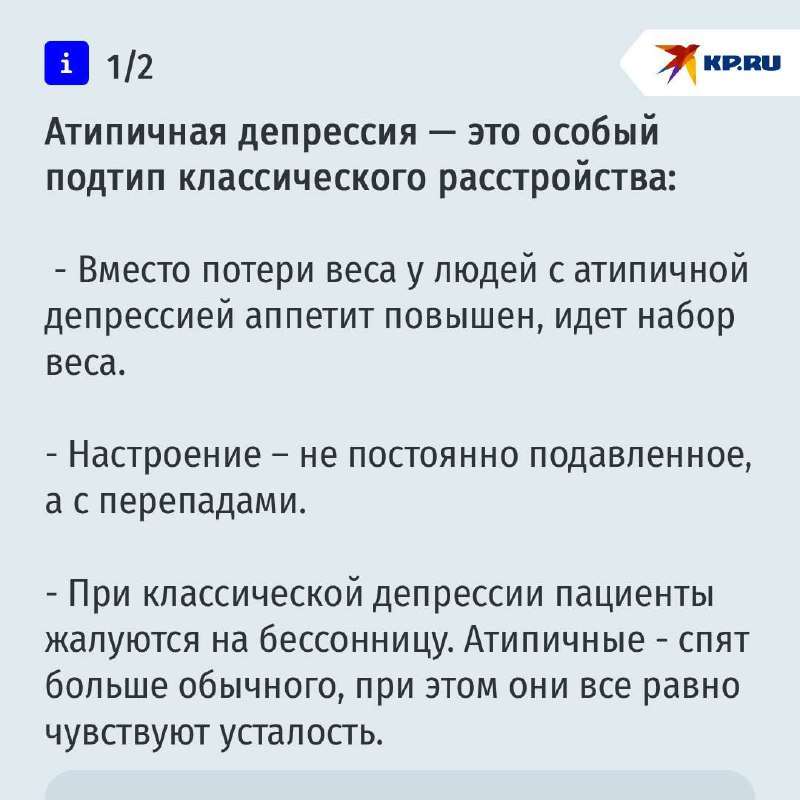 i 1/2

KP.RU

Атипичная депрессия — это особый подтип классического расстройства:

- Вместо потери веса у людей с атипичной депрессией аппетит повышен, идет набор веса.

- Настроение – не постоянно подавленное, а с перепадами.

- При классической депрессии пациенты жалуются на бессонницу. Атипичные - спят больше обычного, при этом они все равно чувствуют усталость.